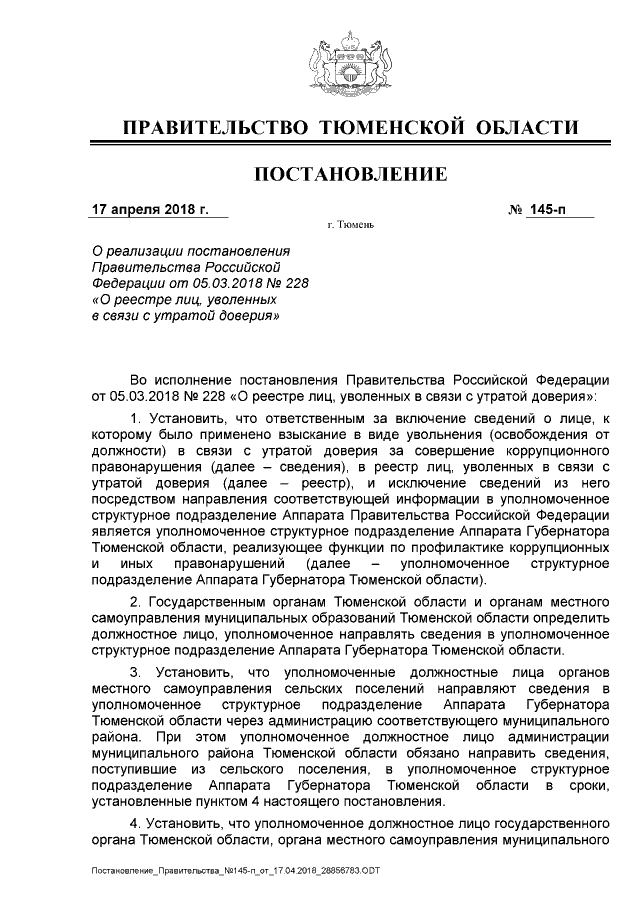 ПРАВИТЕЛЬСТВО ТЮМЕНСКОЙ ОБЛАСТИ

ПОСТАНОВЛЕНИЕ

17 апреля 2018 г. № 145-п

г. Тюмень

О реализации постановления Правительства Российской Федерации от 05.03.2018 № 228 «О реестре лиц, уволенных в связи с утратой доверия»

Во исполнение постановления Правительства Российской Федерации от 05.03.2018 № 228 «О реестре лиц, уволенных в связи с утратой доверия»:

1. Установить, что ответственным за включение сведений о лице, к которому было применено взыскание в виде увольнения (освобождения от должности) в связи с утратой доверия за совершение коррупционного правонарушения (далее – сведения), в реестр лиц, уволенных в связи с утратой доверия (далее – реестр), и исключение сведений из него посредством направления соответствующей информации в уполномоченное структурное подразделение Аппарата Правительства Российской Федерации является уполномоченное структурное подразделение Аппарата Губернатора Тюменской области, реализующее функции по профилактике коррупционных и иных правонарушений (далее – уполномоченное структурное подразделение Аппарата Губернатора Тюменской области).

2. Государственным органам Тюменской области и органам местного самоуправления муниципальных образований Тюменской области определить должностное лицо, уполномоченное направлять сведения в уполномоченное структурное подразделение Аппарата Губернатора Тюменской области.

3. Установить, что уполномоченные должностные лица органов местного самоуправления сельских поселений направляют сведения в уполномоченное структурное подразделение Аппарата Губернатора Тюменской области через администрацию соответствующего муниципального района. При этом уполномоченное должностное лицо администрации муниципального района Тюменской области обязано направить сведения, поступившие из сельского поселения, в уполномоченное структурное подразделение Аппарата Губернатора Тюменской области в сроки, установленные пунктом 4 настоящего постановления.

4. Установить, что уполномоченное должностное лицо государственного органа Тюменской области, органа местного самоуправления муниципального

Постановление_Правительства_№145-п_от_17.04.2018_28856783.ODT